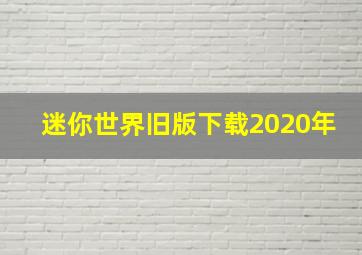 迷你世界旧版下载2020年